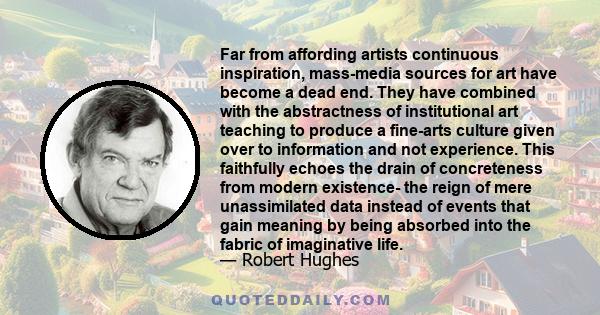 Far from affording artists continuous inspiration, mass-media sources for art have become a dead end. They have combined with the abstractness of institutional art teaching to produce a fine-arts culture given over to information and not experience. This faithfully echoes the drain of concreteness from modern existence- the reign of mere unassimilated data instead of events that gain meaning by being absorbed into the fabric of imaginative life.

— Robert Hughes

QUOTEDDAILY.COM